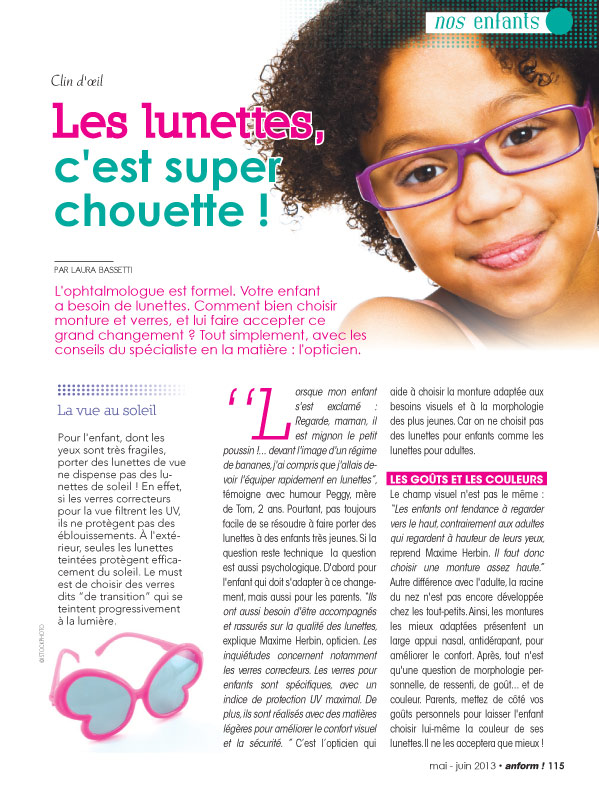 nos enfants

Clin d'œil

Les lunettes, c'est super chouette !

PAR LAURA BASSETTI

L'ophtalmologue est formel. Votre enfant a besoin de lunettes. Comment bien choisir monture et verres, et lui faire accepter ce grand changement ? Tout simplement, avec les conseils du spécialiste en la matière : l'opticien.

La vue au soleil

Pour l'enfant, dont les yeux sont très fragiles, porter des lunettes de vue ne dispense pas des lunettes de soleil ! En effet, si les verres correcteurs pour la vue filtrent les UV, ils ne protègent pas des éblouissements. À l'extérieur, seules les lunettes teintées protègent efficacement du soleil. Le must est de choisir des verres dits "de transition" qui se teintent progressivement à la lumière.

©ISTOCKPHOTO

"Lorsque mon enfant s'est exclamé : Regarde, maman, il est mignon le petit poussin !... devant l'image d'un régime de bananes, j'ai compris que j'allais devoir l'équiper rapidement en lunettes", témoigne avec humour Peggy, mère de Tom, 2 ans. Pourtant, pas toujours facile de se résoudre à faire porter des lunettes à des enfants très jeunes. Si la question reste technique la question est aussi psychologique. D'abord pour l'enfant qui doit s'adapter à ce changement, mais aussi pour les parents. "Ils ont aussi besoin d'être accompagnés et rassurés sur la qualité des lunettes, explique Maxime Herbin, opticien. Les inquiétudes concernent notamment les verres correcteurs. Les verres pour enfants sont spécifiques, avec un indice de protection UV maximal. De plus, ils sont réalisés avec des matières légères pour améliorer le confort visuel et la sécurité. " C'est l'opticien qui aide à choisir la monture adaptée aux besoins visuels et à la morphologie des plus jeunes. Car on ne choisit pas des lunettes pour enfants comme les lunettes pour adultes.

LES GOÛTS ET LES COULEURS

Le champ visuel n'est pas le même : "Les enfants ont tendance à regarder vers le haut, contrairement aux adultes qui regardent à hauteur de leurs yeux, reprend Maxime Herbin. Il faut donc choisir une monture assez haute." Autre différence avec l'adulte, la racine du nez n'est pas encore développée chez les tout-petits. Ainsi, les montures les mieux adaptées présentent un large appui nasal, antidérapant, pour améliorer le confort. Après, tout n'est qu'une question de morphologie personnelle, de ressenti, de goût... et de couleur. Parents, mettez de côté vos goûts personnels pour laisser l'enfant choisir lui-même la couleur de ses lunettes. Il ne les acceptera que mieux !

mai - juin 2013 • anform ! 115